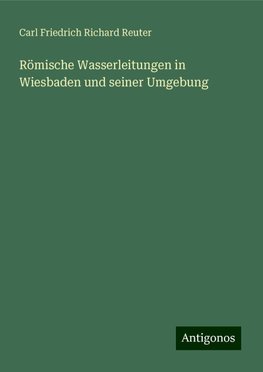 Carl Friedrich Richard Reuter

Römische Wasserleitungen in Wiesbaden und seiner Umgebung

Antigonos